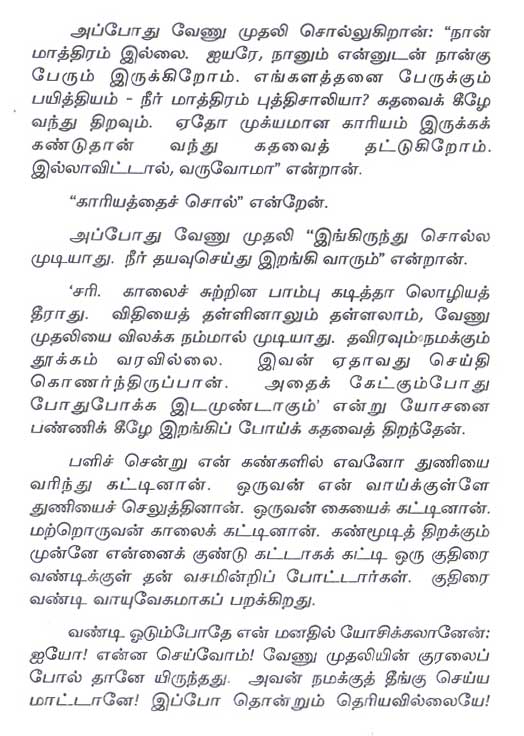 அப்போது வேணு முதலி சொல்லுகிறான்: "நான் மாத்திரம் இல்லை. ஐயரே, நானும் என்னுடன் நான்கு பேரும் இருக்கிறோம். எங்களத்தனை பேருக்கும் பயித்தியம் - நீர் மாத்திரம் புத்திசாலியா? கதவைக் கீழே வந்து திறவும். ஏதோ முக்யமான காரியம் இருக்கக் கண்டுதான் வந்து கதவைத் தட்டுகிறோம். இல்லாவிட்டால், வருவோமா" என்றான்.

"காரியத்தைச் சொல்" என்றேன்.

அப்போது வேணு முதலி "இங்கிருந்து சொல்ல முடியாது. நீர் தயவுசெய்து இறங்கி வாரும்" என்றான்.

'சரி. காலைச் சுற்றின பாம்பு கடித்தா லொழியத் தீராது. விதியைத் தள்ளினாலும் தள்ளலாம், வேணு முதலியை விலக்க நம்மால் முடியாது. தவிரவும் நமக்கும் தூக்கம் வரவில்லை. இவன் ஏதாவது செய்தி கொணர்ந்திருப்பான். அதைக் கேட்கும்போது போதுபோக்க இடமுண்டாகும்' என்று யோசனை பண்ணிக் கீழே இறங்கிப் போய்க் கதவைத் திறந்தேன்.

பளிச் சென்று என் கண்களில் எவனோ துணியை வரிந்து கட்டினான். ஒருவன் என் வாய்க்குள்ளே துணியைச் செலுத்தினான். ஒருவன் கையைக் கட்டினான். மற்றொருவன் காலைக் கட்டினான். கண்மூடித் திறக்கும் முன்னே என்னைக் குண்டு கட்டாகக் கட்டி ஒரு குதிரை வண்டிக்குள் தன் வசமின்றிப் போட்டார்கள். குதிரை வண்டி வாயுவேகமாகப் பறக்கிறது.

வண்டி ஓடும்போதே என் மனதில் யோசிக்கலானேன்: ஐயோ! என்ன செய்வோம்! வேணு முதலியின் குரலைப் போல் தானே யிருந்தது. அவன் நமக்குத் தீங்கு செய்ய மாட்டானே! இப்போ தொன்றும் தெரியவில்லையே!